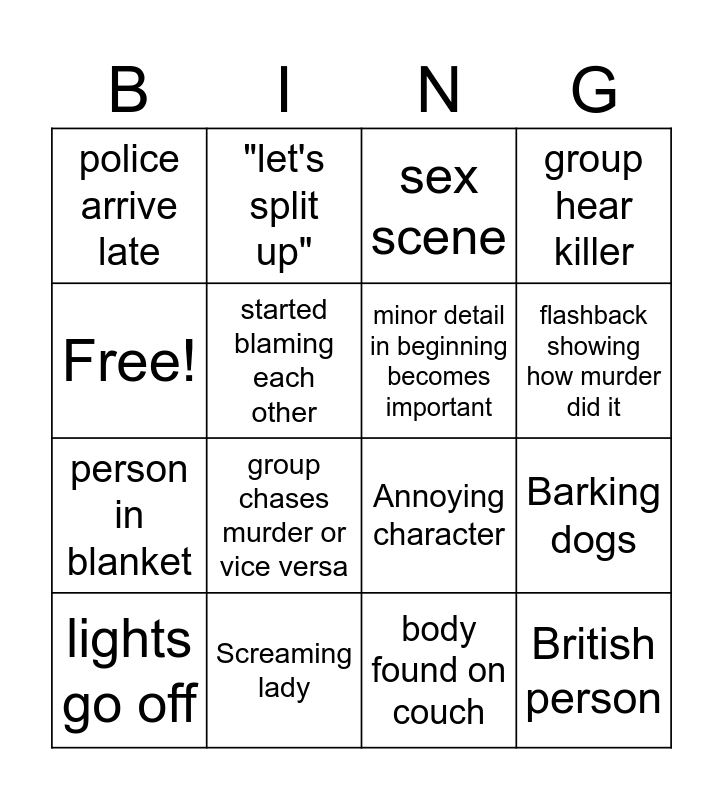 | B | I | N | G |
|---|---|---|---|
| police arrive late | "let's split up" | sex scene | group hear killer |
| Free! | started blaming each other | minor detail in beginning becomes important | flashback showing how murder did it |
| person in blanket | group chases murder or vice versa | Annoying character | Barking dogs |
| lights go off | Screaming lady | body found on couch | British person |